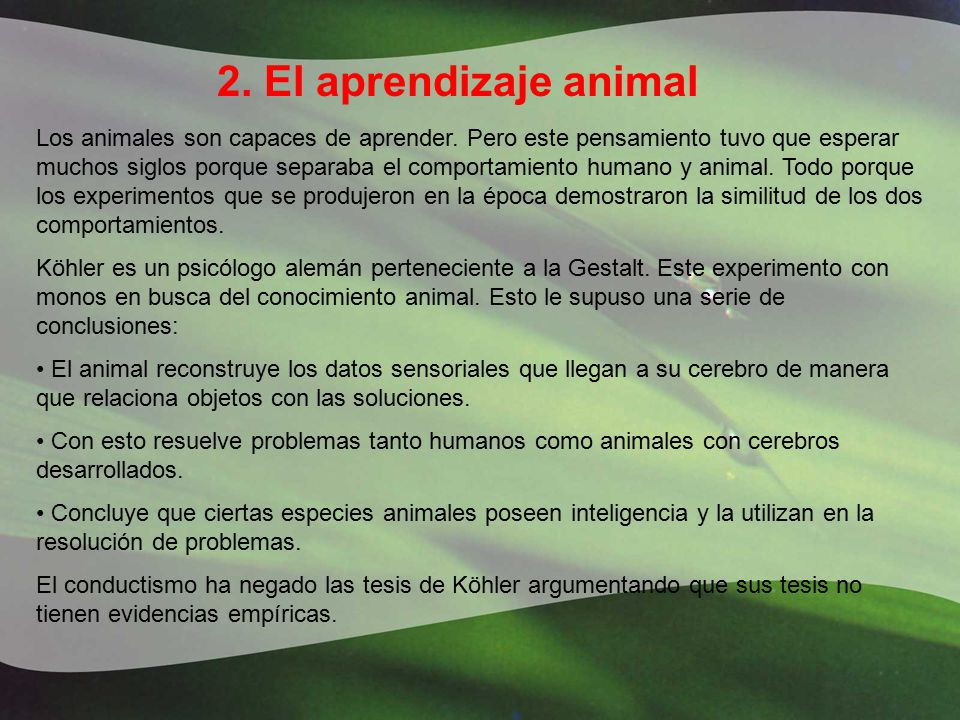 2. El aprendizaje animal

Los animales son capaces de aprender. Pero este pensamiento tuvo que esperar muchos siglos porque separaba el comportamiento humano y animal. Todo porque los experimentos que se produjeron en la época demostraron la similitud de los dos comportamientos.

Köhler es un psicólogo alemán perteneciente a la Gestalt. Este experimento con monos en busca del conocimiento animal. Esto le supuso una serie de conclusiones:

• El animal reconstruye los datos sensoriales que llegan a su cerebro de manera que relaciona objetos con las soluciones.

• Con esto resuelve problemas tanto humanos como animales con cerebros desarrollados.

• Concluye que ciertas especies animales poseen inteligencia y la utilizan en la resolución de problemas.

El conductismo ha negado las tesis de Köhler argumentando que sus tesis no tienen evidencias empíricas.